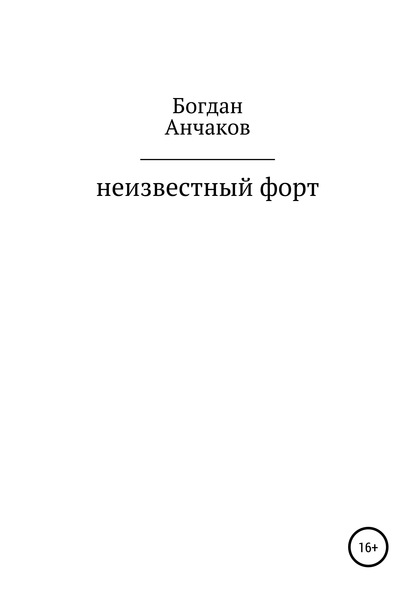 Богдан
Анчаков

неизвестный форт

16+